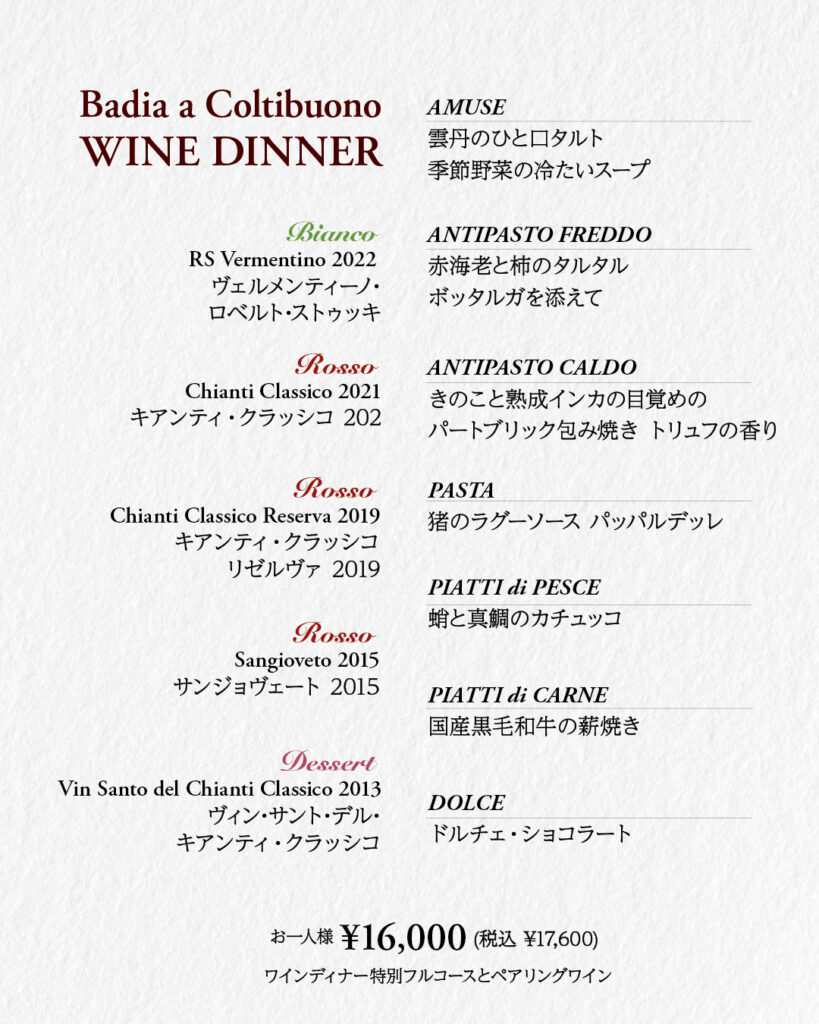 Badia a Coltibuono
WINE DINNER

Bianco
RS Vermentino 2022
ヴェルメンティーノ・
ロベルト・ストゥッキ

Rosso
Chianti Classico 2021
キアンティ・クラッシコ 202

Rosso
Chianti Classico Reserva 2019
キアンティ・クラッシコ
リゼルヴァ 2019

Rosso
Sangioveto 2015
サンジョヴェート 2015

Dessert
Vin Santo del Chianti Classico 2013
ヴィン・サント・デル・
キアンティ・クラッシコ

AMUSE
雲丹のひと口タルト
季節野菜の冷たいスープ

ANTIPASTO FREDDO
赤海老と柿のタルタル
ボッタルガを添えて

ANTIPASTO CALDO
きのこと熟成インカの目覚めの
パートブリック包み焼き トリュフの香り

PASTA
猪のラグーソース パッパルデッレ

PIATTI di PESCE
蛸と真鯛のカチュッコ

PIATTI di CARNE
国産黒毛和牛の薪焼き

DOLCE
ドルチェ・ショコラート

お一人様 ¥16,000 (税込 ¥17,600)
ワインディナー特別フルコースとペアリングワイン